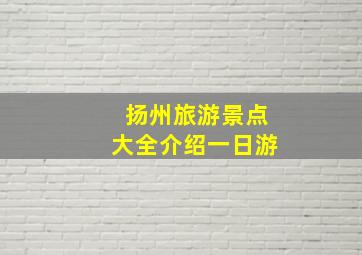 扬州旅游景点
大全介绍一日游